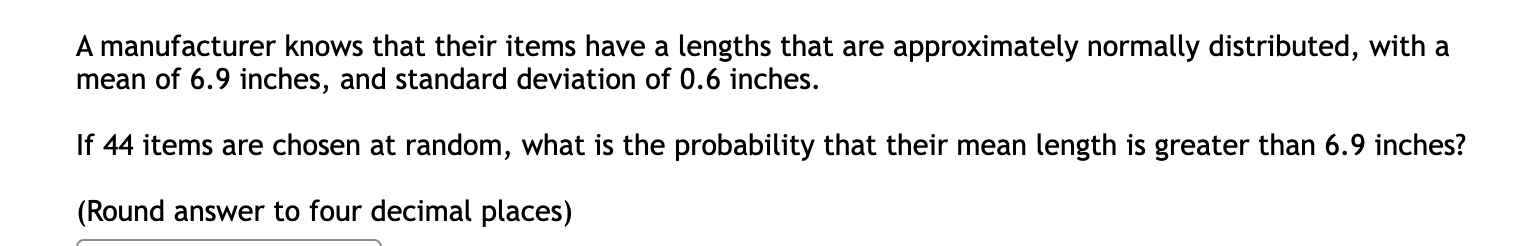 A manufacturer knows that their items have a lengths that are approximately normally distributed, with a mean of 6.9 inches, and standard deviation of 0.6 inches.

If 44 items are chosen at random, what is the probability that their mean length is greater than 6.9 inches?

(Round answer to four decimal places)